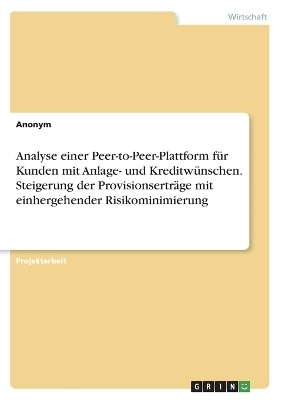 Wirtschaft

Anonym

Analyse einer Peer-to-Peer-Plattform für Kunden mit Anlage- und Kreditwünschen. Steigerung der Provisionserträge mit einhergehender Risikominimierung

Projektarbeit

GRIN